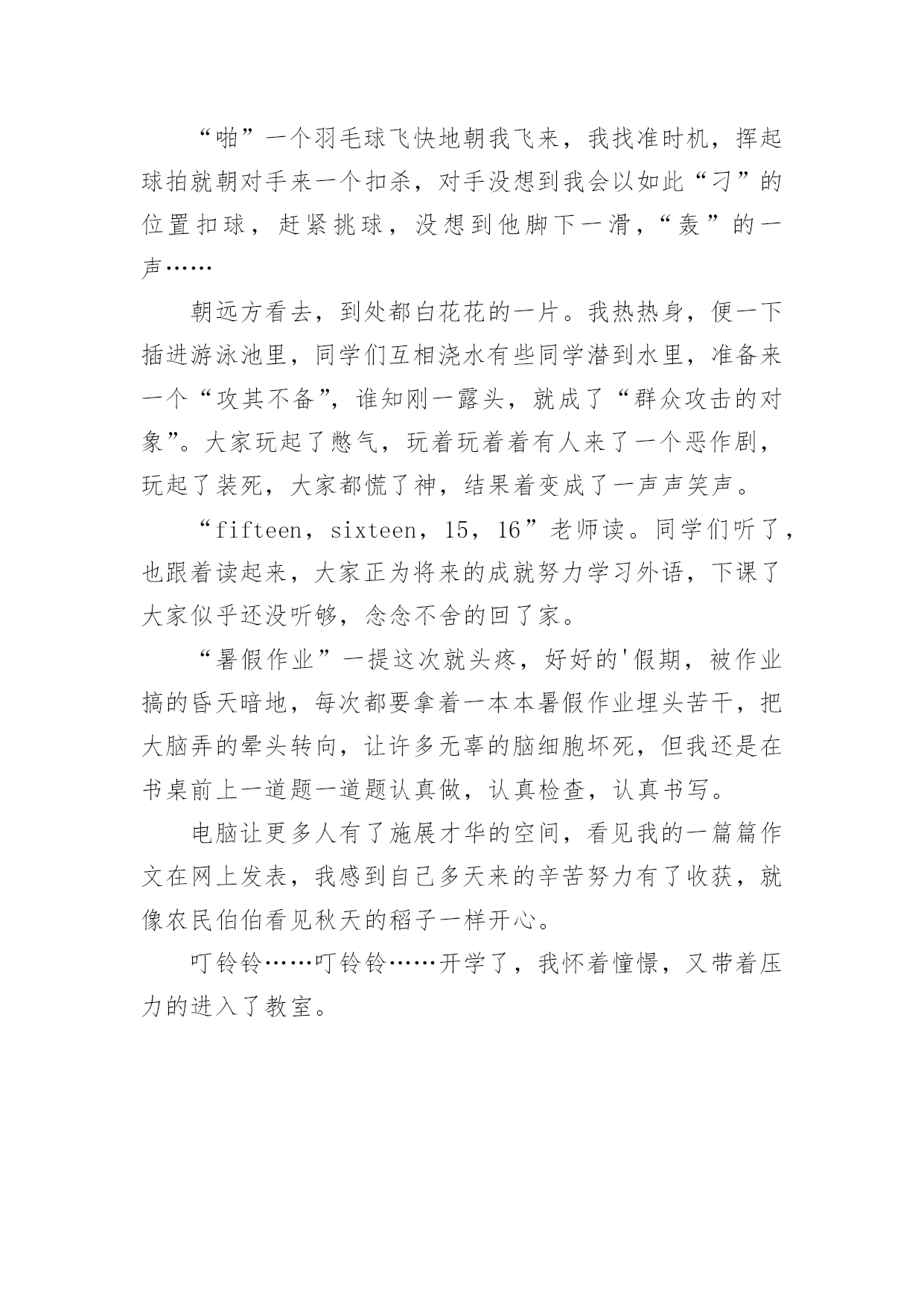 “啪”一个羽毛球飞快地朝我飞来，我找准时机，挥起球拍就朝对手来一个扣杀，对手没想到我会以如此“刁”的位置扣球，赶紧挑球，没想到他脚下一滑，“轰”的一声……

朝远方看去，到处都白花花的一片。我热热身，便一下插进游泳池里，同学们互相浇水有些同学潜到水里，准备来一个“攻其不备”，谁知刚一露头，就成了“群众攻击的对象”。大家玩起了憋气，玩着玩着着有人来了一个恶作剧，玩起了装死，大家都慌了神，结果着变成了一声声笑声。

“fifteen，sixteen，15，16”老师读。同学们听了，也跟着读起来，大家正为将来的成就努力学习外语，下课了大家似乎还没听够，念念不舍的回了家。

“暑假作业”一提这次就头疼，好好的'假期，被作业搞的昏天暗地，每次都要拿着一本本暑假作业埋头苦干，把大脑弄的晕头转向，让许多无辜的脑细胞坏死，但我还是在书桌前上一道题一道题认真做，认真检查，认真书写。

电脑让更多人有了施展才华的空间，看见我的一篇篇作文在网上发表，我感到自己多天来的辛苦努力有了收获，就像农民伯伯看见秋天的稻子一样开心。

叮铃铃……叮铃铃……开学了，我怀着憧憬，又带着压力的进入了教室。